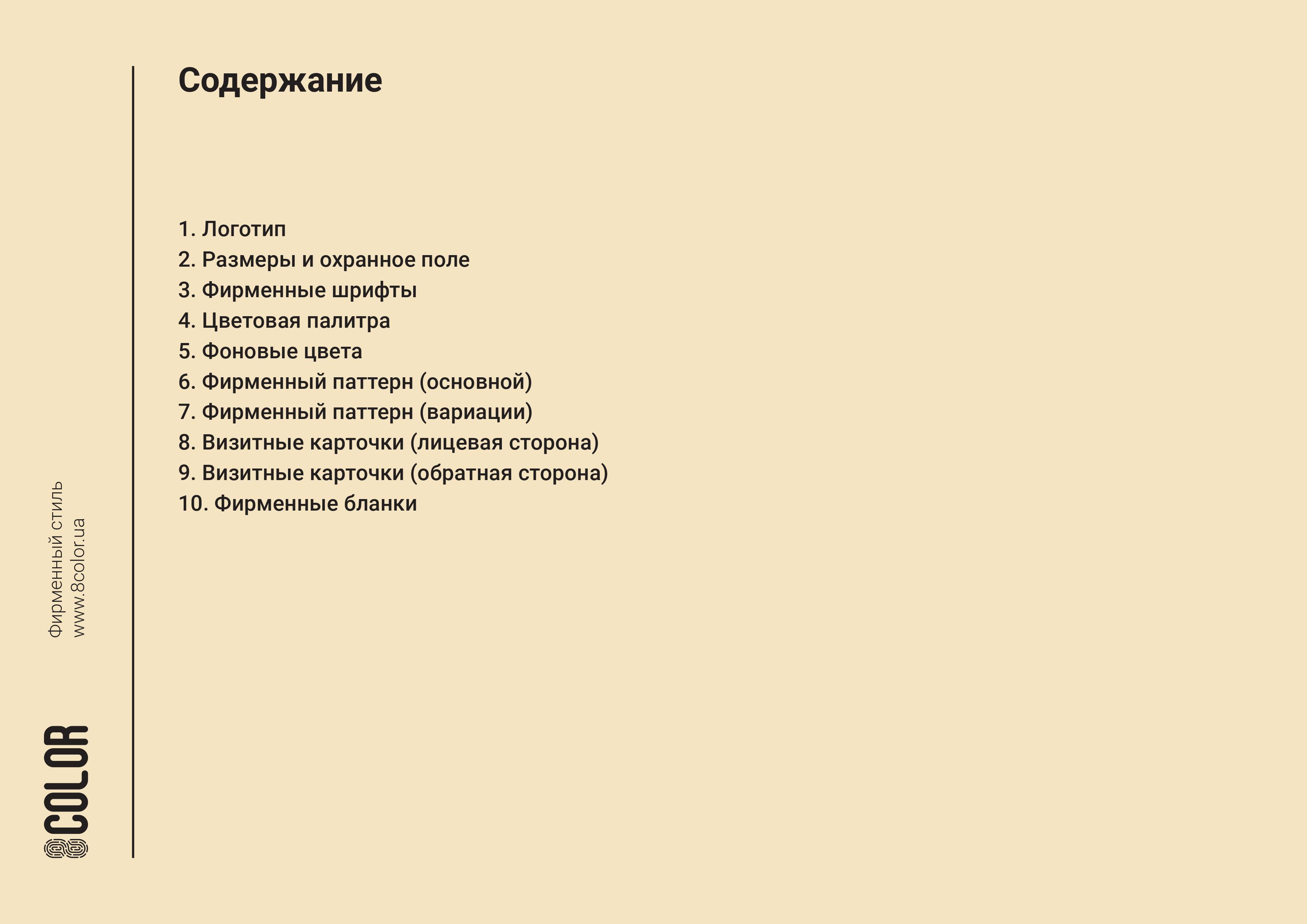 Содержание

1. Логотип
2. Размеры и охранное поле
3. Фирменные шрифты
4. Цветовая палитра
5. Фоновые цвета
6. Фирменный паттерн (основной)
7. Фирменный паттерн (вариации)
8. Визитные карточки (лицевая сторона)
9. Визитные карточки (обратная сторона)
10. Фирменные бланки

Фирменный стиль
www.8color.ua

8COLOR